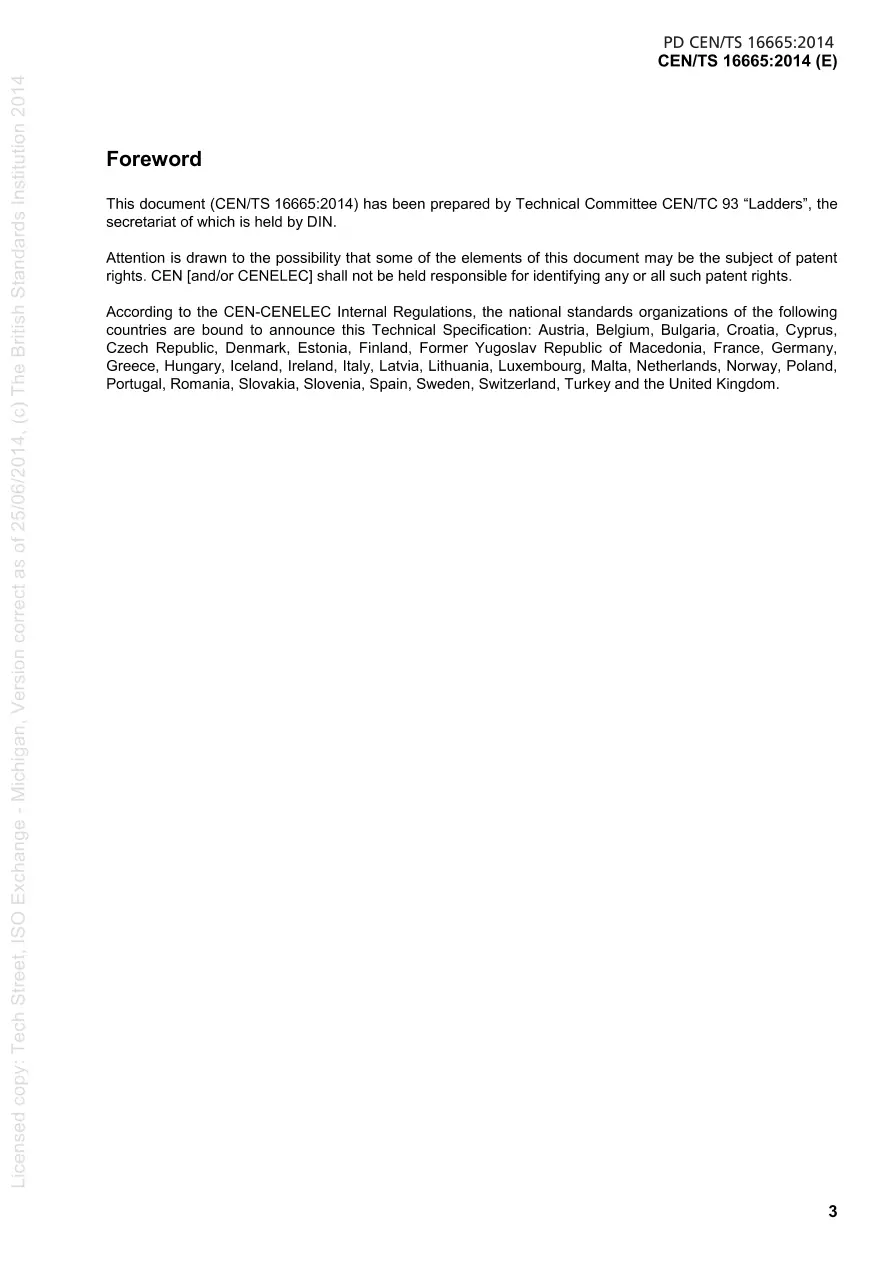 PD CEN/TS 16665:2014
CEN/TS 16665:2014 (E)

Foreword

This document (CEN/TS 16665:2014) has been prepared by Technical Committee CEN/TC 93 "Ladders", the secretariat of which is held by DIN.

Attention is drawn to the possibility that some of the elements of this document may be the subject of patent rights. CEN [and/or CENELEC] shall not be held responsible for identifying any or all such patent rights.

According to the CEN-CENELEC Internal Regulations, the national standards organizations of the following countries are bound to announce this Technical Specification: Austria, Belgium, Bulgaria, Croatia, Cyprus, Czech Republic, Denmark, Estonia, Finland, Former Yugoslav Republic of Macedonia, France, Germany, Greece, Hungary, Iceland, Ireland, Italy, Latvia, Lithuania, Luxembourg, Malta, Netherlands, Norway, Poland, Portugal, Romania, Slovakia, Slovenia, Spain, Sweden, Switzerland, Turkey and the United Kingdom.

3

Licensed copy: Tech Street, ISO Exchange - Michigan, Version correct as of 25/06/2014, (c) The British Standards Institution 2014